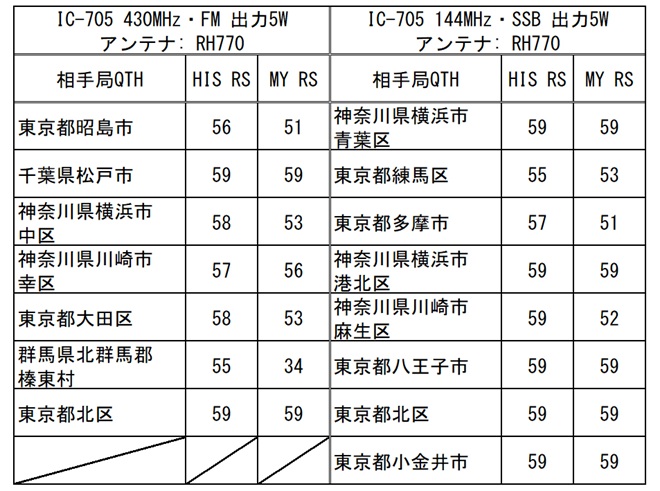 | IC-705 430MHz・FM 出力5W アンテナ: RH770 | | | IC-705 144MHz・SSB 出力5W アンテナ: RH770 | | |
|---|---|---|---|---|---|
| 相手局QTH | HIS RS | MY RS | 相手局QTH | HIS RS | MY RS |
| 東京都昭島市 | 56 | 51 | 神奈川県横浜市青葉区 | 59 | 59 |
| 千葉県松戸市 | 59 | 59 | 東京都練馬区 | 55 | 53 |
| 神奈川県横浜市中区 | 58 | 53 | 東京都多摩市 | 57 | 51 |
| 神奈川県川崎市幸区 | 57 | 56 | 神奈川県横浜市港北区 | 59 | 59 |
| 東京都大田区 | 58 | 53 | 神奈川県川崎市麻生区 | 59 | 52 |
| 群馬県北群馬郡榛東村 | 55 | 34 | 東京都八王子市 | 59 | 59 |
| 東京都北区 | 59 | 59 | 東京都北区 | 59 | 59 |
| | | | 東京都小金井市 | 59 | 59 |